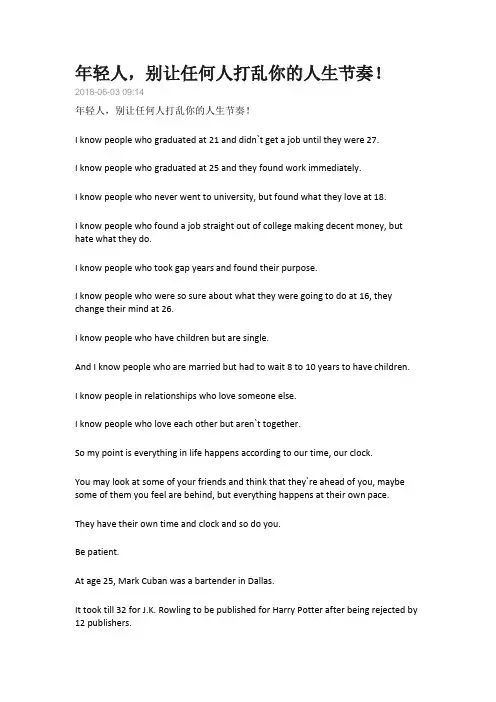 年轻人，别让任何人打乱你的人生节奏！
2018-06-03 09:14
年轻人，别让任何人打乱你的人生节奏！

I know people who graduated at 21 and didn`t get a job until they were 27.

I know people who graduated at 25 and they found work immediately.

I know people who never went to university, but found what they love at 18.

I know people who found a job straight out of college making decent money, but hate what they do.

I know people who took gap years and found their purpose.

I know people who were so sure about what they were going to do at 16, they change their mind at 26.

I know people who have children but are single.

And I know people who are married but had to wait 8 to 10 years to have children.

I know people in relationships who love someone else.

I know people who love each other but aren`t together.

So my point is everything in life happens according to our time, our clock.

You may look at some of your friends and think that they`re ahead of you, maybe some of them you feel are behind, but everything happens at their own pace.

They have their own time and clock and so do you.

Be patient.

At age 25, Mark Cuban was a bartender in Dallas.

It took till 32 for J.K. Rowling to be published for Harry Potter after being rejected by 12 publishers.